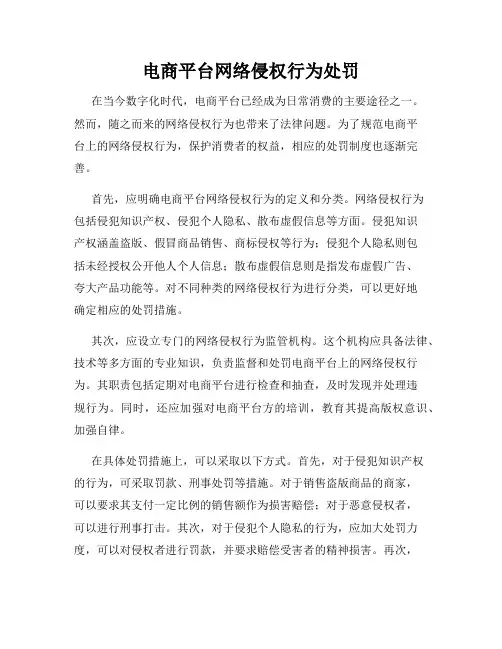 电商平台网络侵权行为处罚

在当今数字化时代，电商平台已经成为日常消费的主要途径之一。然而，随之而来的网络侵权行为也带来了法律问题。为了规范电商平台上的网络侵权行为，保护消费者的权益，相应的处罚制度也逐渐完善。

首先，应明确电商平台网络侵权行为的定义和分类。网络侵权行为包括侵犯知识产权、侵犯个人隐私、散布虚假信息等方面。侵犯知识产权涵盖盗版、假冒商品销售、商标侵权等行为；侵犯个人隐私则包括未经授权公开他人个人信息；散布虚假信息则是指发布虚假广告、夸大产品功能等。对不同种类的网络侵权行为进行分类，可以更好地确定相应的处罚措施。

其次，应设立专门的网络侵权行为监管机构。这个机构应具备法律、技术等多方面的专业知识，负责监督和处罚电商平台上的网络侵权行为。其职责包括定期对电商平台进行检查和抽查，及时发现并处理违规行为。同时，还应加强对电商平台方的培训，教育其提高版权意识、加强自律。

在具体处罚措施上，可以采取以下方式。首先，对于侵犯知识产权的行为，可采取罚款、刑事处罚等措施。对于销售盗版商品的商家，可以要求其支付一定比例的销售额作为损害赔偿；对于恶意侵权者，可以进行刑事打击。其次，对于侵犯个人隐私的行为，应加大处罚力度，可以对侵权者进行罚款，并要求赔偿受害者的精神损害。再次，